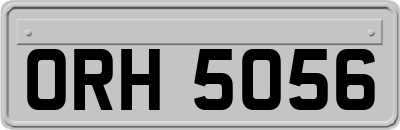 ORH 5056